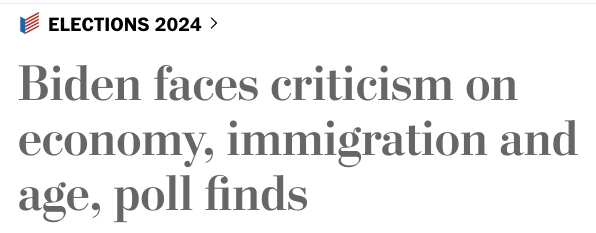 ELECTIONS 2024 >

Biden faces criticism on economy, immigration and age, poll finds